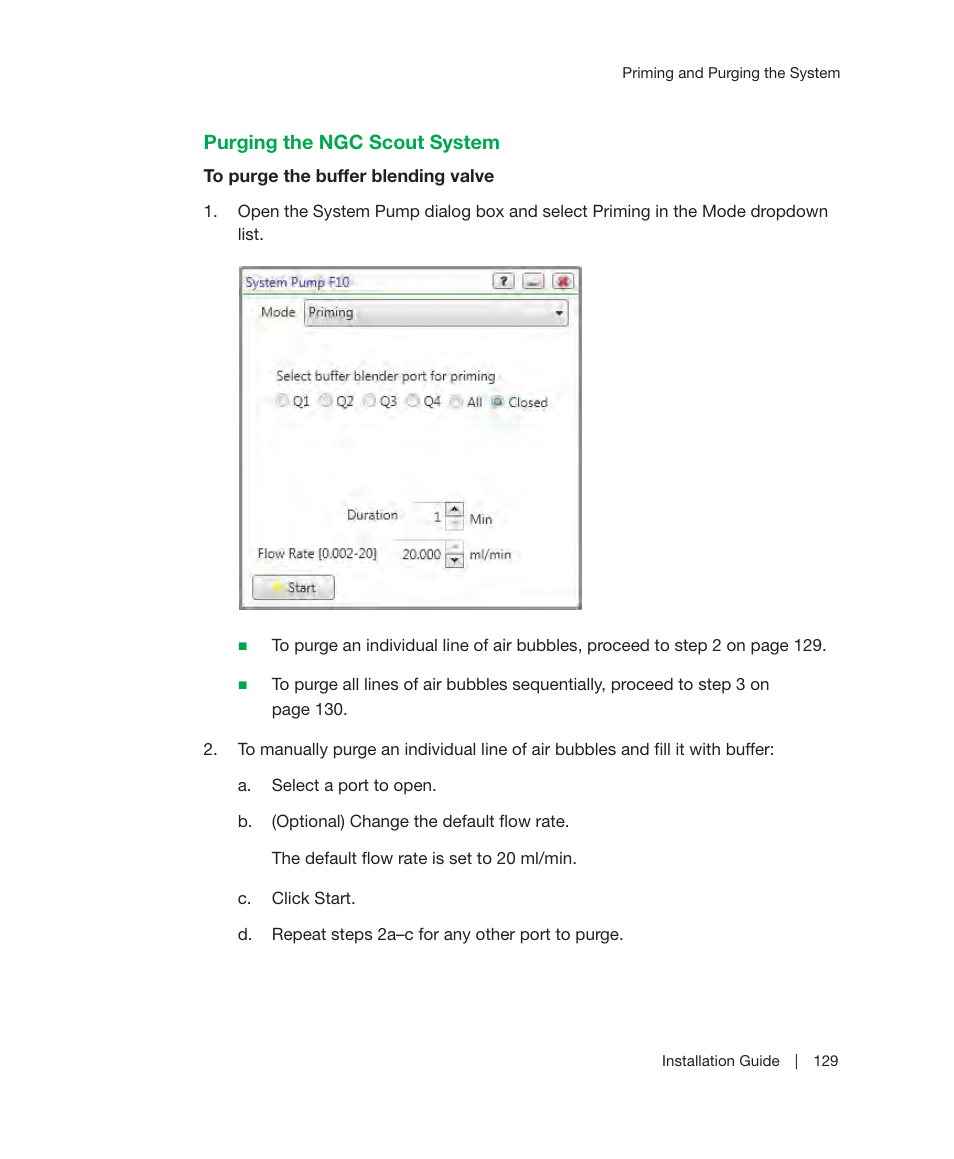 Priming and Purging the System

Purging the NGC Scout System

To purge the buffer blending valve

1. Open the System Pump dialog box and select Priming in the Mode dropdown list.

System Pump F10

Mode Priming

Select buffer blender port for priming

Q1 Q2 Q3 Q4 All Closed

Duration 1 Min

Flow Rate [0.002-20] 20.000 ml/min

Start

■ To purge an individual line of air bubbles, proceed to step 2 on page 129.

■ To purge all lines of air bubbles sequentially, proceed to step 3 on page 130.

2. To manually purge an individual line of air bubbles and fill it with buffer:

a. Select a port to open.

b. (Optional) Change the default flow rate.

The default flow rate is set to 20 ml/min.

c. Click Start.

d. Repeat steps 2a–c for any other port to purge.

Installation Guide | 129